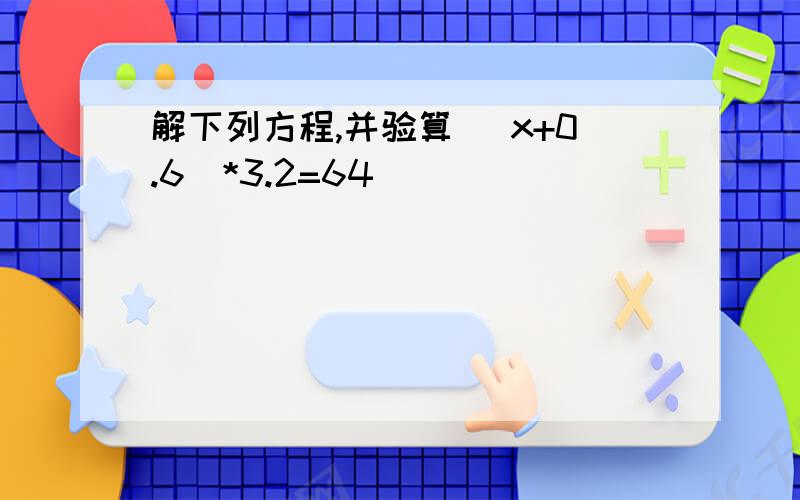 解下列方程,并验算 （x+0.6）*3.2=64